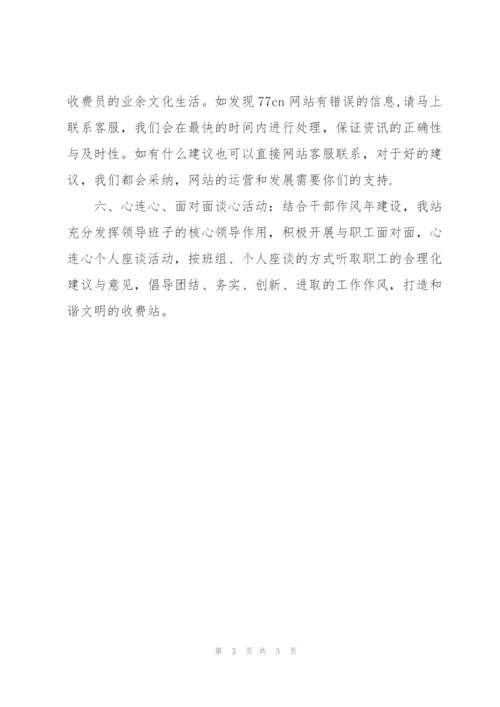 收费员的业余文化生活。如发现77cn网站有错误的信息,请马上联系客服，我们会在最快的时间内进行处理，保证资讯的正确性与及时性。如有什么建议也可以直接网站客服联系，对于好的建议，我们都会采纳，网站的运营和发展需要你们的支持.

六、心连心、面对面谈心活动：结合干部作风年建设，我站充分发挥领导班子的核心领导作用，积极开展与职工面对面，心连心个人座谈活动，按班组、个人座谈的方式听取职工的合理化建议与意见，倡导团结、务实、创新、进取的工作作风，打造和谐文明的收费站。

第 3 页 共 3 页